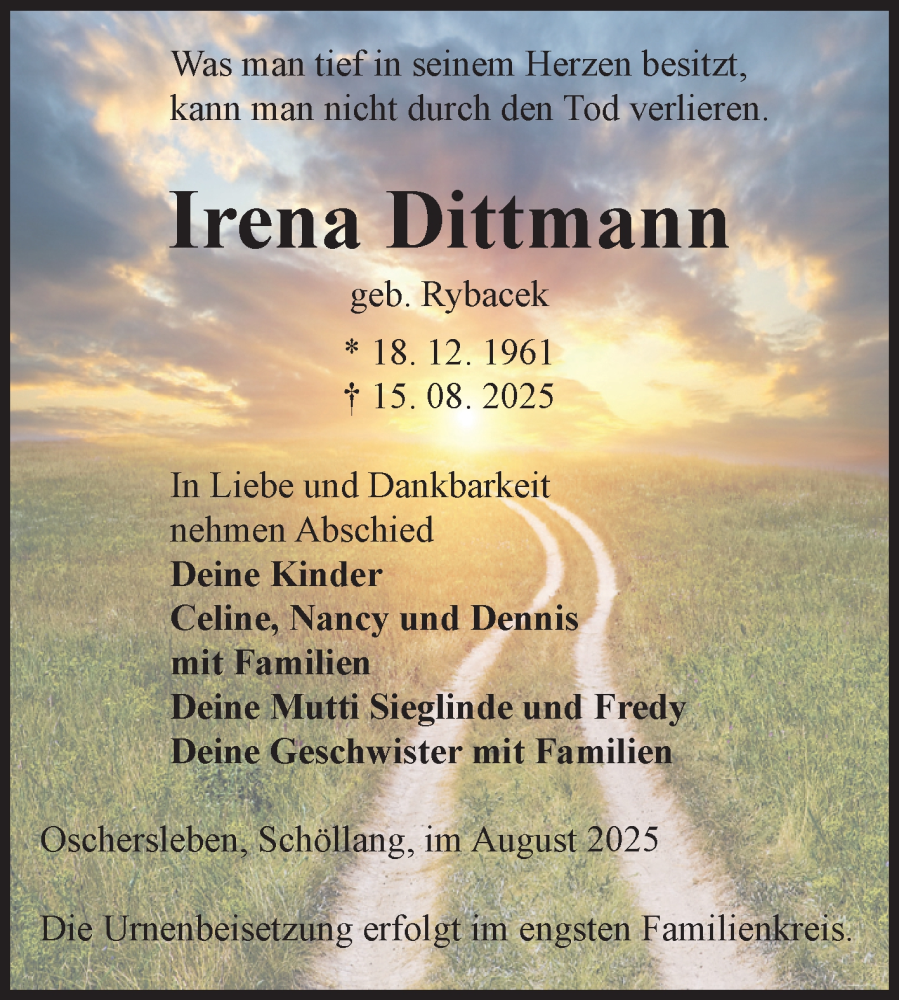 Was man tief in seinem Herzen besitzt,
kann man nicht durch den Tod verlieren.

Irena Dittmann

geb. Rybacek

* 18. 12. 1961
† 15. 08. 2025

In Liebe und Dankbarkeit
nehmen Abschied
Deine Kinder
Celine, Nancy und Dennis
mit Familien
Deine Mutti Sieglinde und Fredy
Deine Geschwister mit Familien

Oschersleben, Schöllang, im August 2025

Die Urnenbeisetzung erfolgt im engsten Familienkreis.